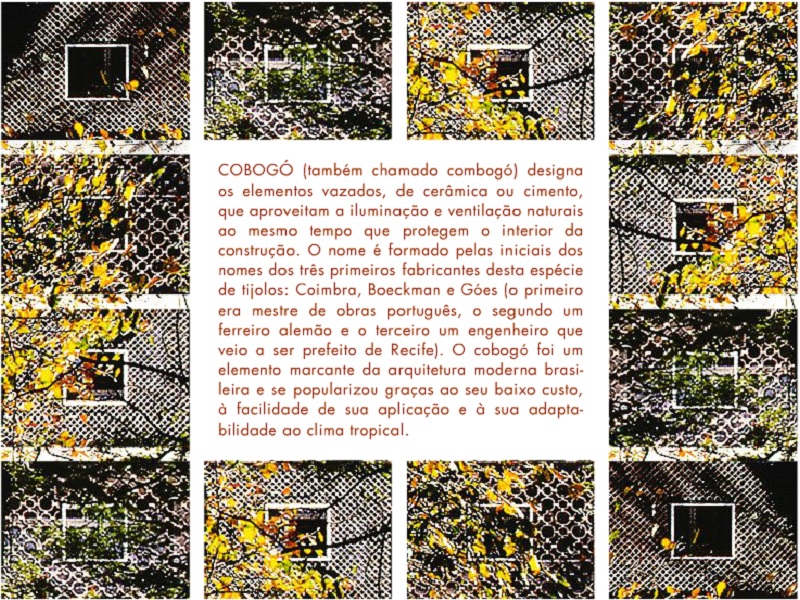 COBOGÓ (também chamado combogó) designa os elementos vazados, de cerâmica ou cimento, que aproveitam a iluminação e ventilação naturais ao mesmo tempo que protegem o interior da construção. O nome é formado pelas iniciais dos nomes dos três primeiros fabricantes desta espécie de tijolos: Coimbra, Boeckman e Góes (o primeiro era mestre de obras português, o segundo um ferreiro alemão e o terceiro um engenheiro que veio a ser prefeito de Recife). O cobogó foi um elemento marcante da arquitetura moderna brasileira e se popularizou graças ao seu baixo custo, à facilidade de sua aplicação e à sua adaptabilidade ao clima tropical.